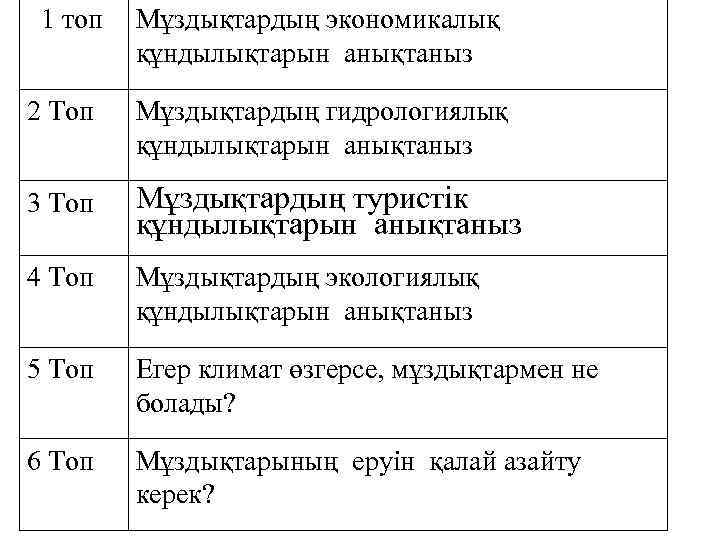 | 1 топ | Мұздықтардың экономикалық құндылықтарын анықтаныз |
|---|---|
| 2 Топ | Мұздықтардың гидрологиялық құндылықтарын анықтаныз |
| 3 Топ | Мұздықтардың туристік құндылықтарын анықтаныз |
| 4 Топ | Мұздықтардың экологиялық құндылықтарын анықтаныз |
| 5 Топ | Егер климат өзгерсе, мұздықтармен не болады? |
| 6 Топ | Мұздықтарының еруін қалай азайту керек? |